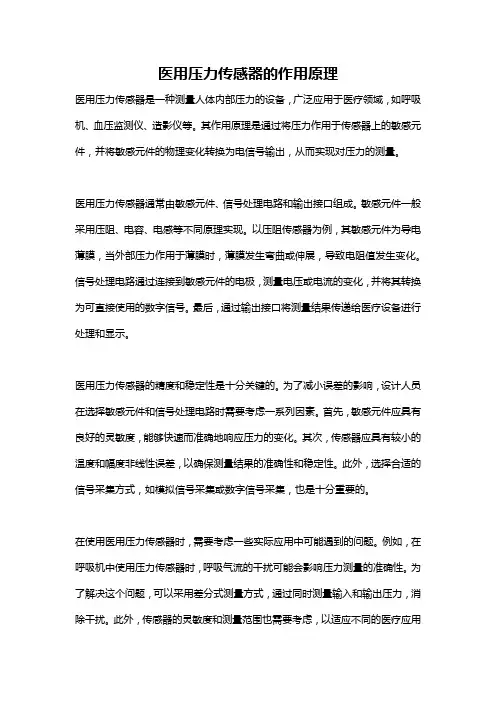 医用压力传感器的作用原理

医用压力传感器是一种测量人体内部压力的设备，广泛应用于医疗领域，如呼吸机、血压监测仪、造影仪等。其作用原理是通过将压力作用于传感器上的敏感元件，并将敏感元件的物理变化转换为电信号输出，从而实现对压力的测量。

医用压力传感器通常由敏感元件、信号处理电路和输出接口组成。敏感元件一般采用压阻、电容、电感等不同原理实现。以压阻传感器为例，其敏感元件为导电薄膜，当外部压力作用于薄膜时，薄膜发生弯曲或伸展，导致电阻值发生变化。信号处理电路通过连接到敏感元件的电极，测量电压或电流的变化，并将其转换为可直接使用的数字信号。最后，通过输出接口将测量结果传递给医疗设备进行处理和显示。

医用压力传感器的精度和稳定性是十分关键的。为了减小误差的影响，设计人员在选择敏感元件和信号处理电路时需要考虑一系列因素。首先，敏感元件应具有良好的灵敏度，能够快速而准确地响应压力的变化。其次，传感器应具有较小的温度和幅度非线性误差，以确保测量结果的准确性和稳定性。此外，选择合适的信号采集方式，如模拟信号采集或数字信号采集，也是十分重要的。

在使用医用压力传感器时，需要考虑一些实际应用中可能遇到的问题。例如，在呼吸机中使用压力传感器时，呼吸气流的干扰可能会影响压力测量的准确性。为了解决这个问题，可以采用差分式测量方式，通过同时测量输入和输出压力，消除干扰。此外，传感器的灵敏度和测量范围也需要考虑，以适应不同的医疗应用